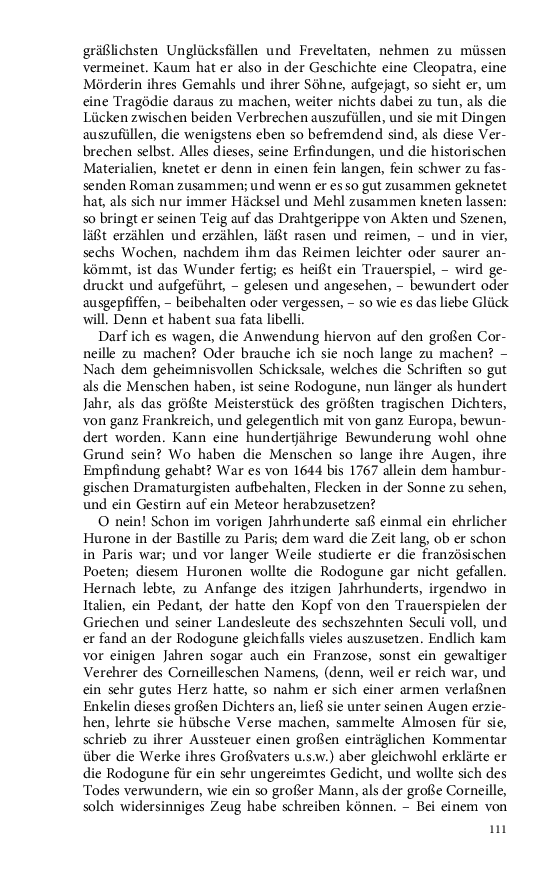 gräßlichsten Unglücksfällen und Freveltaten, nehmen zu müssen vermeinet. Kaum hat er also in der Geschichte eine Cleopatra, eine Mörderin ihres Gemahls und ihrer Söhne, aufgejagt, so sieht er, um eine Tragödie daraus zu machen, weiter nichts dabei zu tun, als die Lücken zwischen beiden Verbrechen auszufüllen, und sie mit Dingen auszufüllen, die wenigstens eben so befremdend sind, als diese Verbrechen selbst. Alles dieses, seine Erfindungen, und die historischen Materialien, knetet er denn in einen fein langen, fein schwer zu fassenden Roman zusammen; und wenn er es so gut zusammen geknetet hat, als sich nur immer Häcksel und Mehl zusammen kneten lassen: so bringt er seinen Teig auf das Drahtgerippe von Akten und Szenen, läßt erzählen und erzählen, läßt rasen und reimen, – und in vier, sechs Wochen, nachdem ihm das Reimen leichter oder saurer ankömmt, ist das Wunder fertig; es heißt ein Trauerspiel, – wird gedruckt und aufgeführt, – gelesen und angesehen, – bewundert oder ausgepfiffen, – beibehalten oder vergessen, – so wie es das liebe Glück will. Denn et habent sua fata libelli.

Darf ich es wagen, die Anwendung hiervon auf den großen Corneille zu machen? Oder brauche ich sie noch lange zu machen? – Nach dem geheimnisvollen Schicksale, welches die Schriften so gut als die Menschen haben, ist seine Rodogune, nun länger als hundert Jahr, als das größte Meisterstück des größten tragischen Dichters, von ganz Frankreich, und gelegentlich mit von ganz Europa, bewundert worden. Kann eine hundertjährige Bewunderung wohl ohne Grund sein? Wo haben die Menschen so lange ihre Augen, ihre Empfindung gehabt? War es von 1644 bis 1767 allein dem hamburgischen Dramaturgisten aufbehalten, Flecken in der Sonne zu sehen, und ein Gestirn auf ein Meteor herabzusetzen?

O nein! Schon im vorigen Jahrhunderte saß einmal ein ehrlicher Hurone in der Bastille zu Paris; dem ward die Zeit lang, ob er schon in Paris war; und vor langer Weile studierte er die französischen Poeten; diesem Huronen wollte die Rodogune gar nicht gefallen. Hernach lebte, zu Anfange des itzigen Jahrhunderts, irgendwo in Italien, ein Pedant, der hatte den Kopf von den Trauerspielen der Griechen und seiner Landesleute des sechszehnten Seculi voll, und er fand an der Rodogune gleichfalls vieles auszusetzen. Endlich kam vor einigen Jahren sogar auch ein Franzose, sonst ein gewaltiger Verehrer des Corneilleschen Namens, (denn, weil er reich war, und ein sehr gutes Herz hatte, so nahm er sich einer armen verlaßnen Enkelin dieses großen Dichters an, ließ sie unter seinen Augen erziehen, lehrte sie hübsche Verse machen, sammelte Almosen für sie, schrieb zu ihrer Aussteuer einen großen einträglichen Kommentar über die Werke ihres Großvaters u.s.w.) aber gleichwohl erklärte er die Rodogune für ein sehr ungereimtes Gedicht, und wollte sich des Todes verwundern, wie ein so großer Mann, als der große Corneille, solch widersinniges Zeug habe schreiben können. – Bei einem von

111